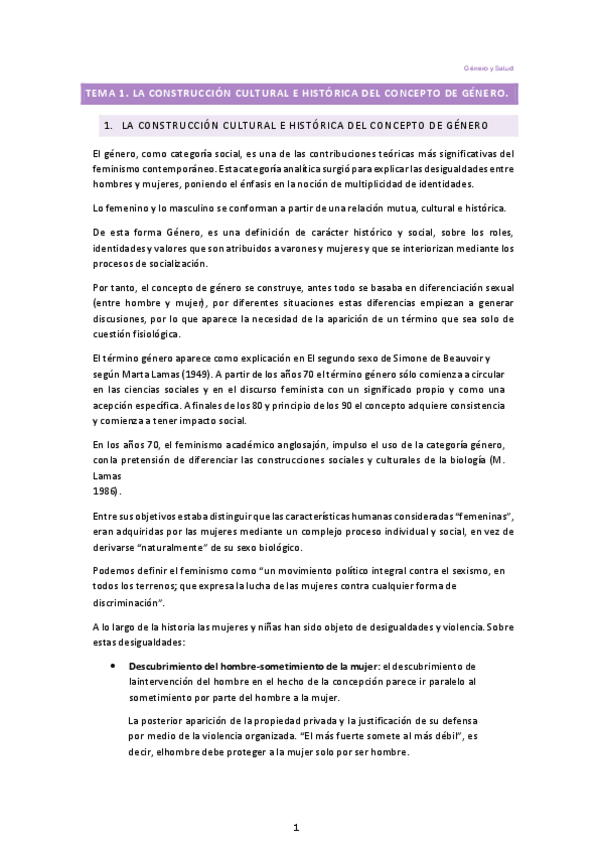 Género y Salud

TEMA 1. LA CONSTRUCCIÓN CULTURAL E HISTÓRICA DEL CONCEPTO DE GÉNERO.

1. LA CONSTRUCCIÓN CULTURAL E HISTÓRICA DEL CONCEPTO DE GÉNERO

El género, como categoría social, es una de las contribuciones teóricas más significativas del feminismo contemporáneo. Esta categoría analítica surgió para explicar las desigualdades entre hombres y mujeres, poniendo el énfasis en la noción de multiplicidad de identidades.

Lo femenino y lo masculino se conforman a partir de una relación mutua, cultural e histórica.

De esta forma Género, es una definición de carácter histórico y social, sobre los roles, identidades y valores que son atribuidos a varones y mujeres y que se interiorizan mediante los procesos de socialización.

Por tanto, el concepto de género se construye, antes todo se basaba en diferenciación sexual (entre hombre y mujer), por diferentes situaciones estas diferencias empiezan a generar discusiones, por lo que aparece la necesidad de la aparición de un término que sea solo de cuestión fisiológica.

El término género aparece como explicación en El segundo sexo de Simone de Beauvoir y según Marta Lamas (1949). A partir de los años 70 el término género sólo comienza a circular en las ciencias sociales y en el discurso feminista con un significado propio y como una acepción específica. A finales de los 80 y principio de los 90 el concepto adquiere consistencia y comienza a tener impacto social.

En los años 70, el feminismo académico anglosajón, impulso el uso de la categoría género, con la pretensión de diferenciar las construcciones sociales y culturales de la biología (M. Lamas 1986).

Entre sus objetivos estaba distinguir que las características humanas consideradas "femeninas", eran adquiridas por las mujeres mediante un complejo proceso individual y social, en vez de derivarse "naturalmente" de su sexo biológico.

Podemos definir el feminismo como "un movimiento político integral contra el sexismo, en todos los terrenos; que expresa la lucha de las mujeres contra cualquier forma de discriminación".

A lo largo de la historia las mujeres y niñas han sido objeto de desigualdades y violencia. Sobre estas desigualdades:

• **Descubrimiento del hombre-sometimiento de la mujer**: el descubrimiento de la intervención del hombre en el hecho de la concepción parece ir paralelo al sometimiento por parte del hombre a la mujer.

La posterior aparición de la propiedad privada y la justificación de su defensa por medio de la violencia organizada. "El más fuerte somete al más débil", es decir, el hombre debe proteger a la mujer solo por ser hombre.

1